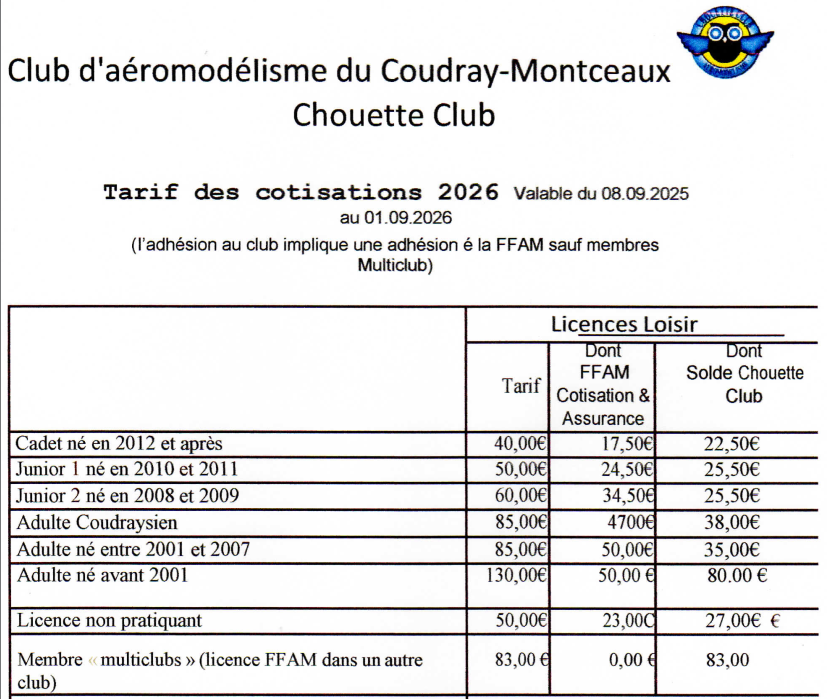 Club d'aéromodélisme du Coudray-Montceaux
Chouette Club

Tarif des cotisations 2026 Valable du 08.09.2025 au 01.09.2026
(l'adhésion au club implique une adhésion é la FFAM sauf membres Multiclub)

| | Licences Loisir | | |
|---|---|---|---|
| | Tarif | Dont FFAM Cotisation & Assurance | Dont Solde Chouette Club |
| Cadet né en 2012 et après | 40,00€ | 17,50€ | 22,50€ |
| Junior 1 né en 2010 et 2011 | 50,00€ | 24,50€ | 25,50€ |
| Junior 2 né en 2008 et 2009 | 60,00€ | 34,50€ | 25,50€ |
| Adulte Coudraysien | 85,00€ | 4700€ | 38,00€ |
| Adulte né entre 2001 et 2007 | 85,00€ | 50,00€ | 35,00€ |
| Adulte né avant 2001 | 130,00€ | 50,00 € | 80.00 € |
| Licence non pratiquant | 50,00€ | 23,00€ | 27,00€ € |
| Membre « multiclubs » (licence FFAM dans un autre club) | 83,00 € | 0,00 € | 83,00 |